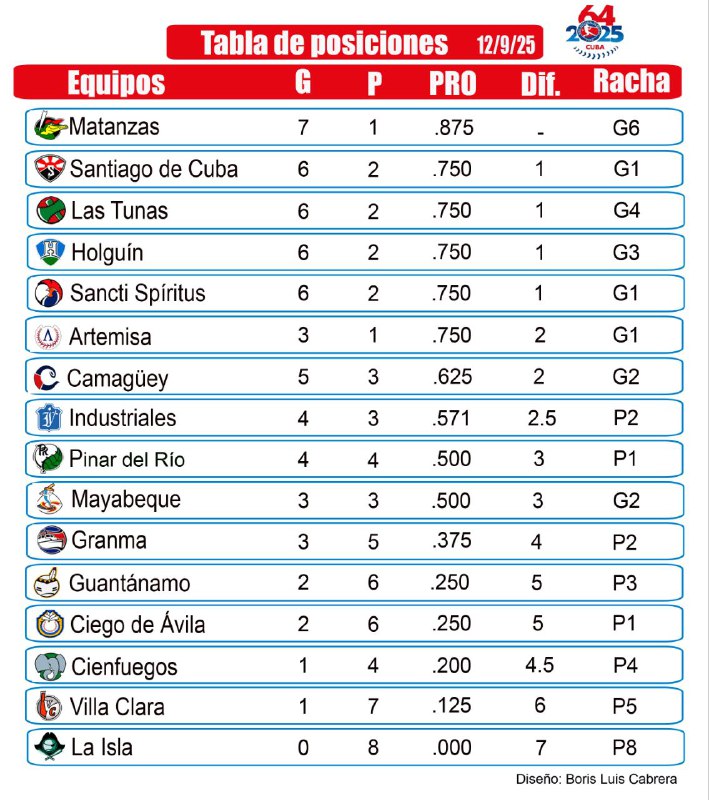 Tabla de posiciones 12/9/25

64
2025
CUBA

| Equipos | G | P | PRO | Dif. | Racha |
|---|---|---|---|---|---|
| Matanzas | 7 | 1 | .875 | - | G6 |
| Santiago de Cuba | 6 | 2 | .750 | 1 | G1 |
| Las Tunas | 6 | 2 | .750 | 1 | G4 |
| Holguín | 6 | 2 | .750 | 1 | G3 |
| Sancti Spíritus | 6 | 2 | .750 | 1 | G1 |
| Artemisa | 3 | 1 | .750 | 2 | G1 |
| Camagüey | 5 | 3 | .625 | 2 | G2 |
| Industriales | 4 | 3 | .571 | 2.5 | P2 |
| Pinar del Río | 4 | 4 | .500 | 3 | P1 |
| Mayabeque | 3 | 3 | .500 | 3 | G2 |
| Granma | 3 | 5 | .375 | 4 | P2 |
| Guantánamo | 2 | 6 | .250 | 5 | P3 |
| Ciego de Ávila | 2 | 6 | .250 | 5 | P1 |
| Cienfuegos | 1 | 4 | .200 | 4.5 | P4 |
| Villa Clara | 1 | 7 | .125 | 6 | P5 |
| La Isla | 0 | 8 | .000 | 7 | P8 |

Diseño: Boris Luis Cabrera